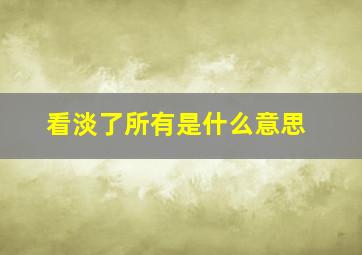 看淡了所有是什么意思